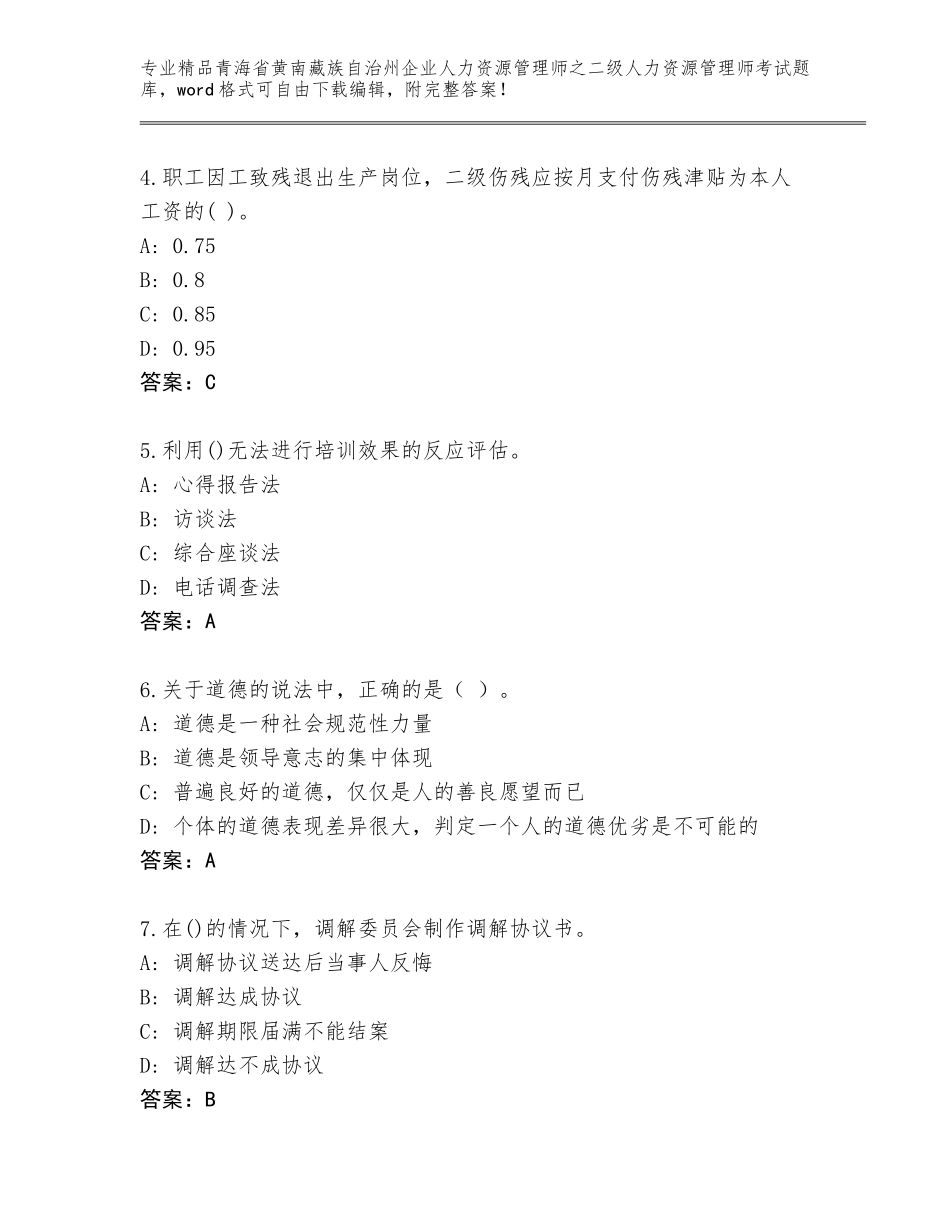 专业精品青海省黄南藏族自治州企业人力资源管理师之二级人力资源管理师考试题库，word格式可自由下载编辑，附完整答案！

4.职工因工致残退出生产岗位，二级伤残应按月支付伤残津贴为本人工资的( )。
A: 0.75
B: 0.8
C: 0.85
D: 0.95
答案：C

5.利用()无法进行培训效果的反应评估。
A: 心得报告法
B: 访谈法
C: 综合座谈法
D: 电话调查法
答案：A

6.关于道德的说法中，正确的是（ ）。
A: 道德是一种社会规范性力量
B: 道德是领导意志的集中体现
C: 普遍良好的道德，仅仅是人的善良愿望而已
D: 个体的道德表现差异很大，判定一个人的道德优劣是不可能的
答案：A

7.在()的情况下，调解委员会制作调解协议书。
A: 调解协议送达后当事人反悔
B: 调解达成协议
C: 调解期限届满不能结案
D: 调解达不成协议
答案：B